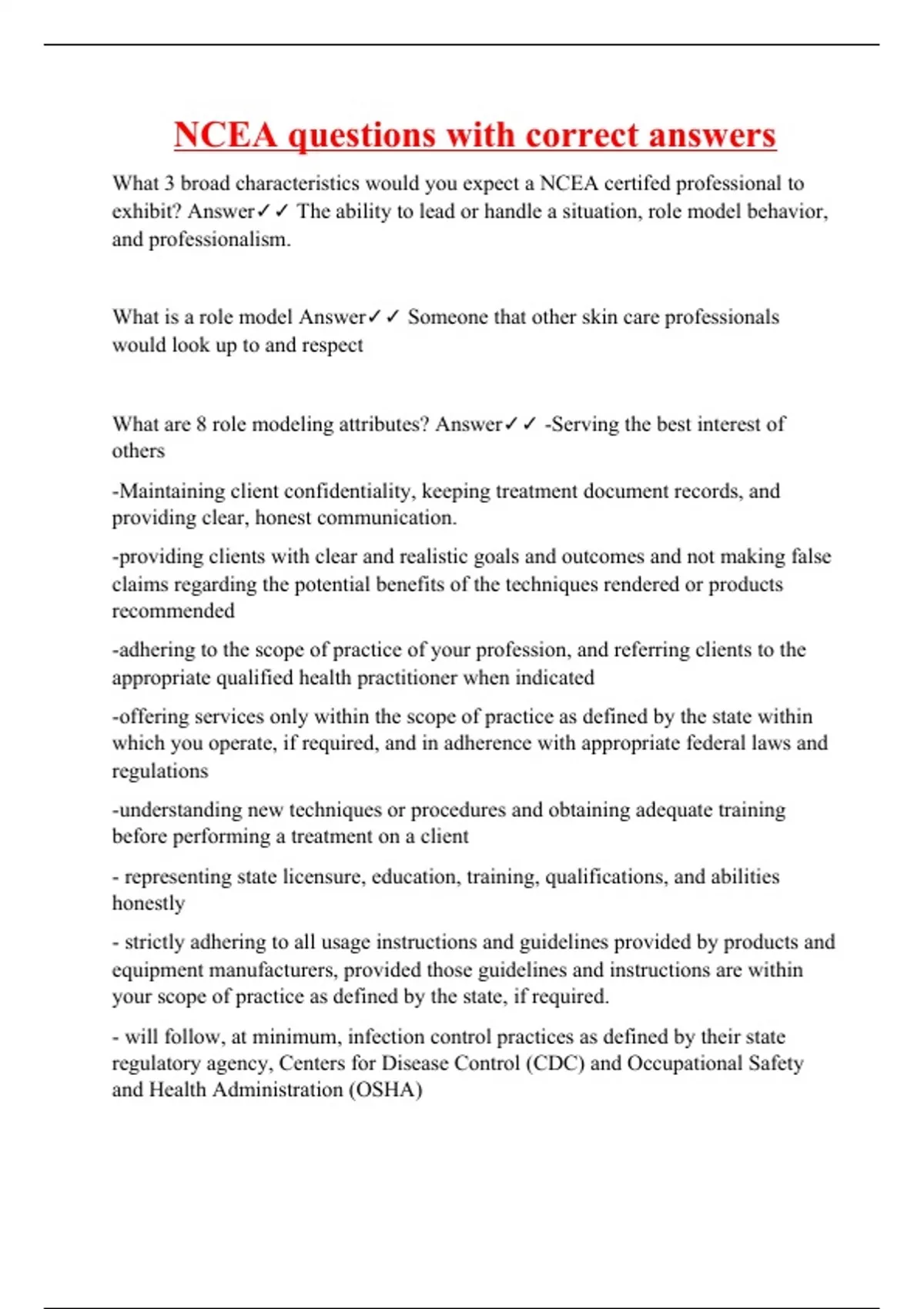 NCEA questions with correct answers

What 3 broad characteristics would you expect a NCEA certifed professional to exhibit? Answer✓✓ The ability to lead or handle a situation, role model behavior, and professionalism.

What is a role model Answer✓✓ Someone that other skin care professionals would look up to and respect

What are 8 role modeling attributes? Answer✓✓ -Serving the best interest of others

-Maintaining client confidentiality, keeping treatment document records, and providing clear, honest communication.

-providing clients with clear and realistic goals and outcomes and not making false claims regarding the potential benefits of the techniques rendered or products recommended

-adhering to the scope of practice of your profession, and referring clients to the appropriate qualified health practitioner when indicated

-offering services only within the scope of practice as defined by the state within which you operate, if required, and in adherence with appropriate federal laws and regulations

-understanding new techniques or procedures and obtaining adequate training before performing a treatment on a client

- representing state licensure, education, training, qualifications, and abilities honestly

- strictly adhering to all usage instructions and guidelines provided by products and equipment manufacturers, provided those guidelines and instructions are within your scope of practice as defined by the state, if required.

- will follow, at minimum, infection control practices as defined by their state regulatory agency, Centers for Disease Control (CDC) and Occupational Safety and Health Administration (OSHA)